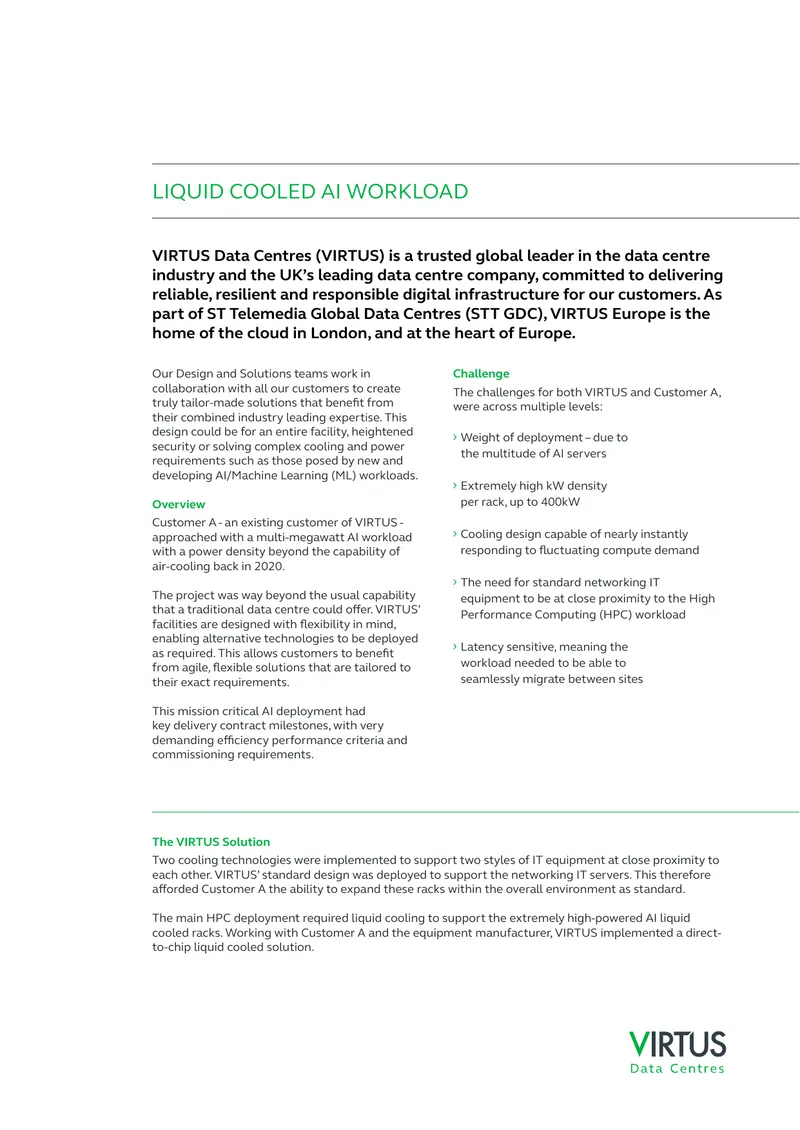 LIQUID COOLED AI WORKLOAD

VIRTUS Data Centres (VIRTUS) is a trusted global leader in the data centre industry and the UK's leading data centre company, committed to delivering reliable, resilient and responsible digital infrastructure for our customers. As part of ST Telemedia Global Data Centres (STT GDC), VIRTUS Europe is the home of the cloud in London, and at the heart of Europe.

Our Design and Solutions teams work in collaboration with all our customers to create truly tailor-made solutions that benefit from their combined industry leading expertise. This design could be for an entire facility, heightened security or solving complex cooling and power requirements such as those posed by new and developing AI/Machine Learning (ML) workloads.

Overview

Customer A - an existing customer of VIRTUS - approached with a multi-megawatt AI workload with a power density beyond the capability of air-cooling back in 2020.

The project was way beyond the usual capability that a traditional data centre could offer. VIRTUS' facilities are designed with flexibility in mind, enabling alternative technologies to be deployed as required. This allows customers to benefit from agile, flexible solutions that are tailored to their exact requirements.

This mission critical AI deployment had key delivery contract milestones, with very demanding efficiency performance criteria and commissioning requirements.

Challenge

The challenges for both VIRTUS and Customer A, were across multiple levels:

› Weight of deployment – due to the multitude of AI servers

› Extremely high kW density per rack, up to 400kW

› Cooling design capable of nearly instantly responding to fluctuating compute demand

› The need for standard networking IT equipment to be at close proximity to the High Performance Computing (HPC) workload

› Latency sensitive, meaning the workload needed to be able to seamlessly migrate between sites

The VIRTUS Solution

Two cooling technologies were implemented to support two styles of IT equipment at close proximity to each other. VIRTUS' standard design was deployed to support the networking IT servers. This therefore afforded Customer A the ability to expand these racks within the overall environment as standard.

The main HPC deployment required liquid cooling to support the extremely high-powered AI liquid cooled racks. Working with Customer A and the equipment manufacturer, VIRTUS implemented a direct-to-chip liquid cooled solution.

VIRTUS
Data Centres